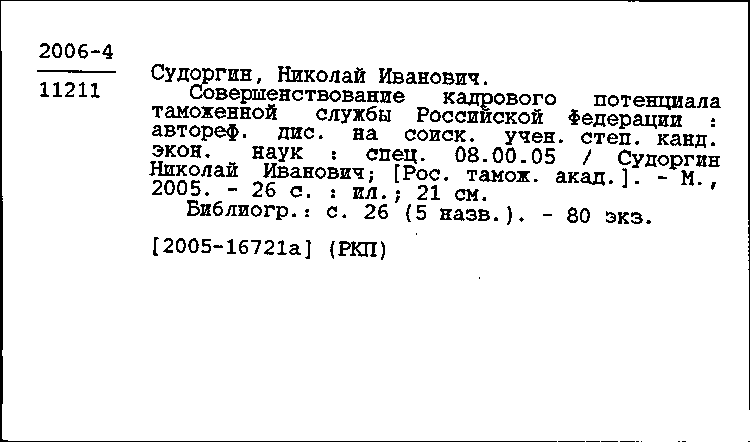 2006-4
11211

Судоргин, Николай Иванович.
Совершенствование кадрового потенциала таможенной службы Российской Федерации : автореф. дис. на соиск. учен. степ. канд. экон. наук : спец. 08.00.05 / Судоргин Николай Иванович; [Рос. тамож. акад.]. - М., 2005. - 26 с. : ил.; 21 см.
Библиогр.: с. 26 (5 назв.). - 80 экз.

[2005-16721а] (РКП)